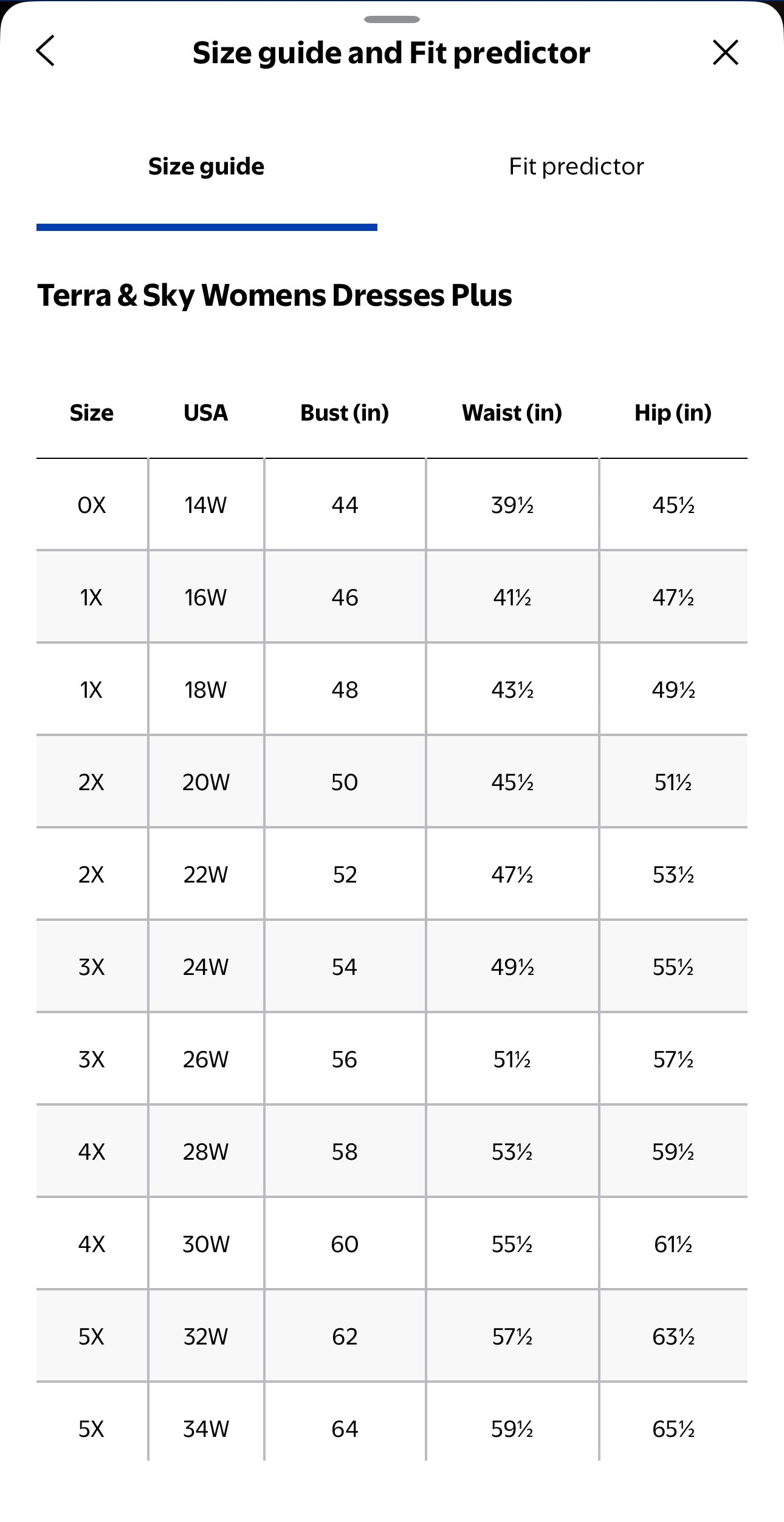 Size guide and Fit predictor

Size guide

Fit predictor

Terra & Sky Womens Dresses Plus

| Size | USA | Bust (in) | Waist (in) | Hip (in) |
|---|---|---|---|---|
| 0X | 14W | 44 | 39½ | 45½ |
| 1X | 16W | 46 | 41½ | 47½ |
| 1X | 18W | 48 | 43½ | 49½ |
| 2X | 20W | 50 | 45½ | 51½ |
| 2X | 22W | 52 | 47½ | 53½ |
| 3X | 24W | 54 | 49½ | 55½ |
| 3X | 26W | 56 | 51½ | 57½ |
| 4X | 28W | 58 | 53½ | 59½ |
| 4X | 30W | 60 | 55½ | 61½ |
| 5X | 32W | 62 | 57½ | 63½ |
| 5X | 34W | 64 | 59½ | 65½ |